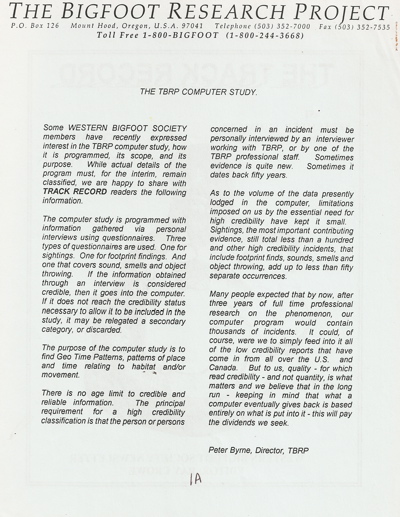 THE BIGFOOT RESEARCH PROJECT
P.O. Box 126 Mount Hood, Oregon, U.S.A. 97041 Telephone (503) 352-7000 Fax (503) 352-7535
Toll Free 1-800-BIGFOOT (1-800-244-3668)

THE TBRP COMPUTER STUDY.

Some WESTERN BIGFOOT SOCIETY members have recently expressed interest in the TBRP computer study, how it is programmed, its scope, and its purpose. While actual details of the program must, for the interim, remain classified, we are happy to share with TRACK RECORD readers the following information.

The computer study is programmed with information gathered via personal interviews using questionnaires. Three types of questionnaires are used. One for sightings. One for footprint findings. And one that covers sound, smells and object throwing. If the information obtained through an interview is considered credible, then it goes into the computer. If it does not reach the credibility status necessary to allow it to be included in the study, it may be relegated a secondary category, or discarded.

The purpose of the computer study is to find Geo Time Patterns, patterns of place and time relating to habitat and/or movement.

There is no age limit to credible and reliable information. The principal requirement for a high credibility classification is that the person or persons concerned in an incident must be personally interviewed by an interviewer working with TBRP, or by one of the TBRP professional staff. Sometimes evidence is quite new. Sometimes it dates back fifty years.

As to the volume of the data presently lodged in the computer, limitations imposed on us by the essential need for high credibility have kept it small. Sightings, the most important contributing evidence, still total less than a hundred and other high credibility incidents, that include footprint finds, sounds, smells and object throwing, add up to less than fifty separate occurrences.

Many people expected that by now, after three years of full time professional research on the phenomenon, our computer program would contain thousands of incidents. It could, of course, were we to simply feed into it all of the low credibility reports that have come in from all over the U.S. and Canada. But to us, quality - for which read credibility - and not quantity, is what matters and we believe that in the long run - keeping in mind that what a computer eventually gives back is based entirely on what is put into it - this will pay the dividends we seek.

Peter Byrne, Director, TBRP

1A